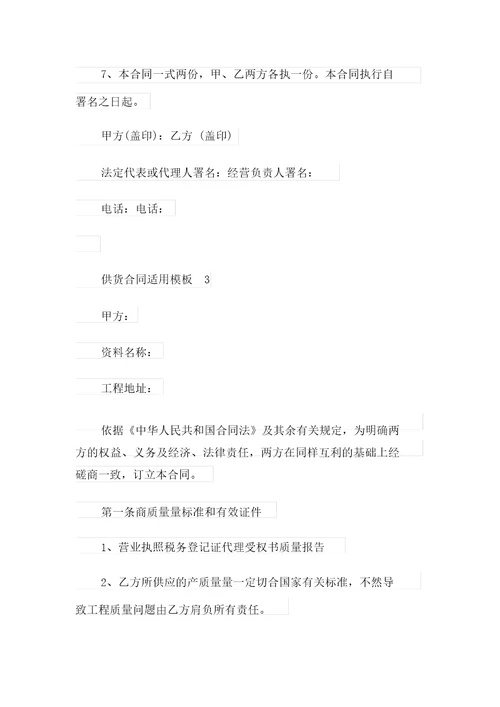 7、本合同一式两份，甲、乙两方各执一份。本合同执行自署名之日起。

甲方(盖印)：乙方 (盖印)

法定代表或代理人署名：经营负责人署名：

电话：电话：

供货合同适用模板 3

甲方：

资料名称：

工程地址：

依据《中华人民共和国合同法》及其余有关规定，为明确两方的权益、义务及经济、法律责任，两方在同样互利的基础上经磋商一致，订立本合同。

第一条商质量量标准和有效证件

1、营业执照税务登记证代理受权书质量报告

2、乙方所供应的产质量量一定切合国家有关标准，不然导致工程质量问题由乙方肩负所有责任。